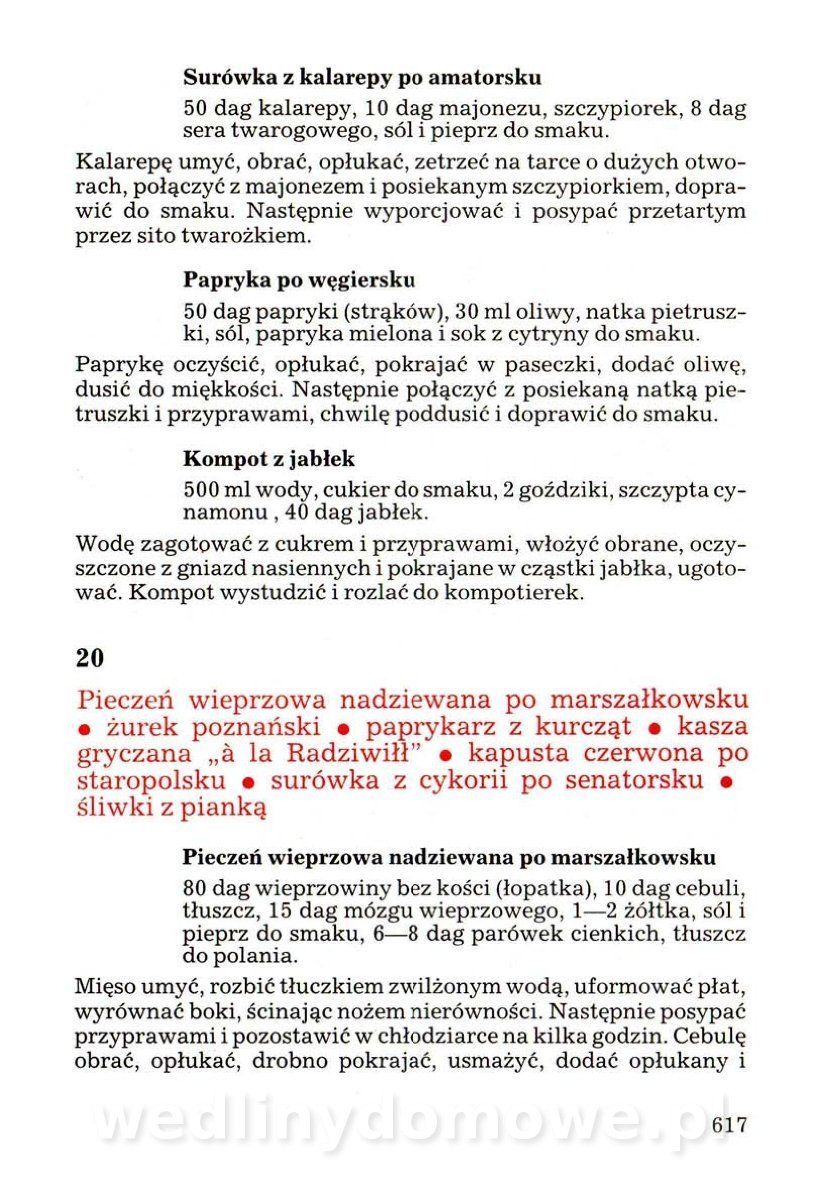 Surówka z kalarepy po amatorsku

50 dag kalarepy, 10 dag majonezu, szczypiorek, 8 dag sera twarogowego, sól i pieprz do smaku.

Kalarepę umyć, obrać, opłukać, zetrzeć na tarce o dużych otworach, połączyć z majonezem i posiekanym szczypiorkiem, doprawić do smaku. Następnie wyporcjować i posypać przetartym przez sito twarożkiem.

Papryka po węgiersku

50 dag papryki (strąków), 30 ml oliwy, natka pietruszki, sól, papryka mielona i sok z cytryny do smaku.

Paprykę oczyścić, opłukać, pokrajać w paseczki, dodać oliwę, dusić do miękkości. Następnie połączyć z posiekaną natką pietruszki i przyprawami, chwilę poddusić i doprawić do smaku.

Kompot z jabłek

500 ml wody, cukier do smaku, 2 goździki, szczypta cynamonu , 40 dag jabłek.

Wodę zagotować z cukrem i przyprawami, włożyć obrane, oczyszczone z gniazd nasiennych i pokrajane w cząstki jabłka, ugotować. Kompot wystudzić i rozlać do kompotierek.

20

Pieczeń wieprzowa nadziewana po marszałkowsku • żurek poznański • paprykarz z kurcząt • kasza gryczana „à la Radziwiłł" • kapusta czerwona po staropolsku • surówka z cykorii po senatorsku • śliwki z pianką

Pieczeń wieprzowa nadziewana po marszałkowsku

80 dag wieprzowiny bez kości (łopatka), 10 dag cebuli, tłuszcz, 15 dag mózgu wieprzowego, 1—2 żółtka, sól i pieprz do smaku, 6—8 dag parówek cienkich, tłuszcz do polania.

Mięso umyć, rozbić tłuczkiem zwilżonym wodą, uformować płat, wyrównać boki, ścinając nożem nierówności. Następnie posypać przyprawami i pozostawić w chłodziarce na kilka godzin. Cebulę obrać, opłukać, drobno pokrajać, usmażyć, dodać opłukany i

wedlinydomowe.pl

617